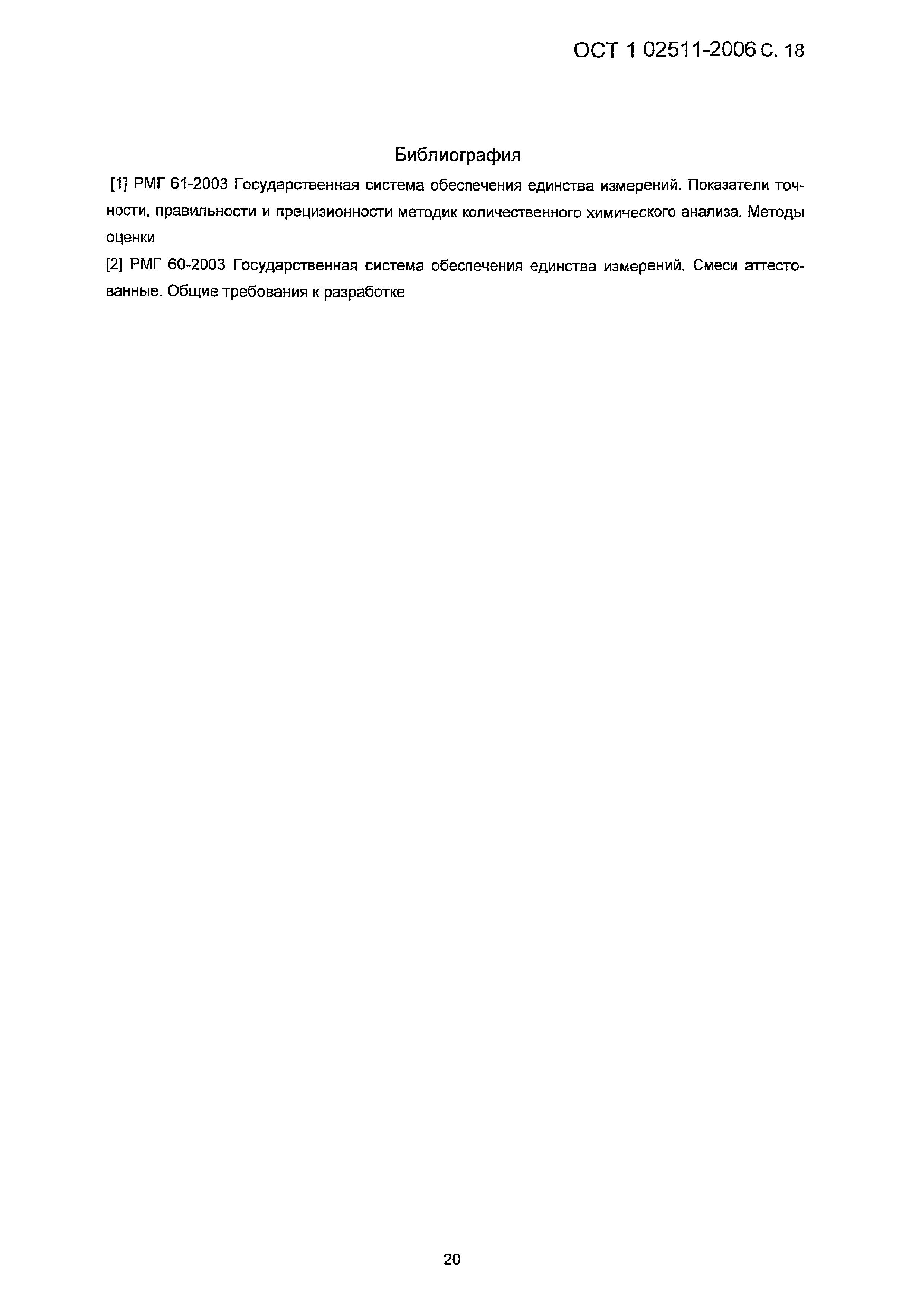 ОСТ 1 02511-2006 С. 18

Библиография

[1] РМГ 61-2003 Государственная система обеспечения единства измерений. Показатели точности, правильности и прецизионности методик количественного химического анализа. Методы оценки

[2] РМГ 60-2003 Государственная система обеспечения единства измерений. Смеси аттестованные. Общие требования к разработке

20